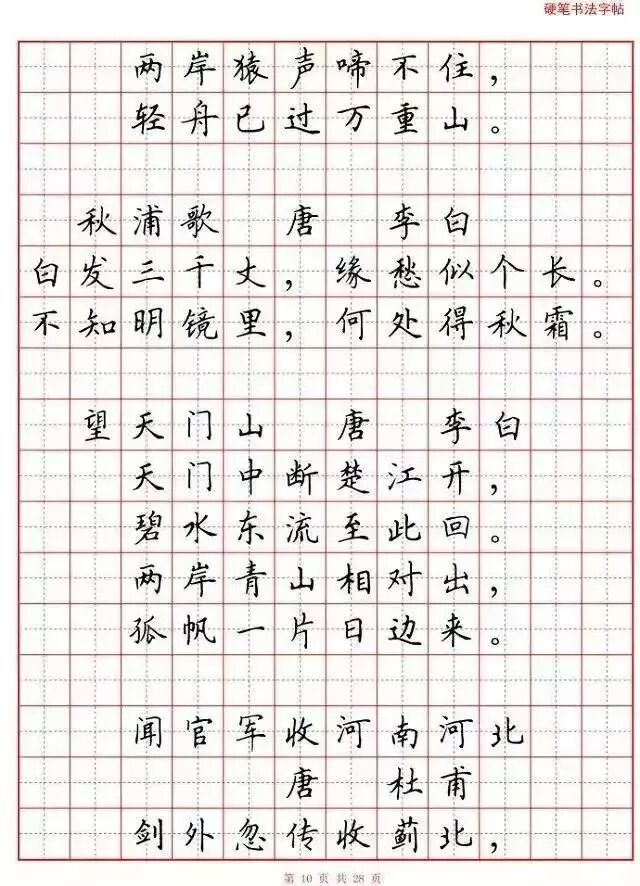 硬笔书法字帖

两岸猿声啼不住，
轻舟已过万重山。

秋浦歌 唐 李白
白发三千丈，缘愁似个长。
不知明镜里，何处得秋霜。

望天门山 唐 李白
天门中断楚江开，
碧水东流至此回。
两岸青山相对出，
孤帆一片日边来。

闻官军收河南河北
唐 杜甫
剑外忽传收蓟北，

第10页 共28页